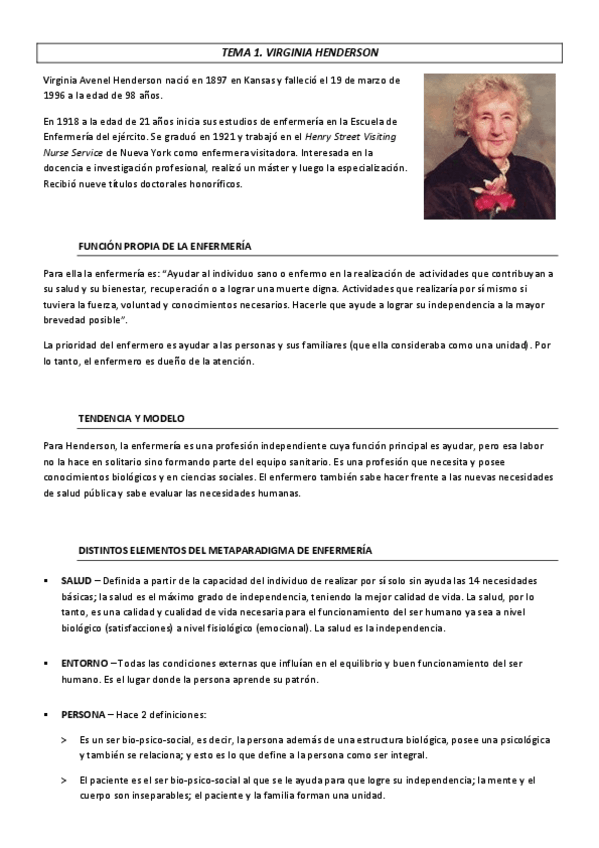 TEMA 1. VIRGINIA HENDERSON

Virginia Avenel Henderson nació en 1897 en Kansas y falleció el 19 de marzo de 1996 a la edad de 98 años.

En 1918 a la edad de 21 años inicia sus estudios de enfermería en la Escuela de Enfermería del ejército. Se graduó en 1921 y trabajó en el Henry Street Visiting Nurse Service de Nueva York como enfermera visitadora. Interesada en la docencia e investigación profesional, realizó un máster y luego la especialización. Recibió nueve títulos doctorales honoríficos.

FUNCIÓN PROPIA DE LA ENFERMERÍA

Para ella la enfermería es: "Ayudar al individuo sano o enfermo en la realización de actividades que contribuyan a su salud y su bienestar, recuperación o a lograr una muerte digna. Actividades que realizaría por sí mismo si tuviera la fuerza, voluntad y conocimientos necesarios. Hacerle que ayude a lograr su independencia a la mayor brevedad posible".

La prioridad del enfermero es ayudar a las personas y sus familiares (que ella consideraba como una unidad). Por lo tanto, el enfermero es dueño de la atención.

TENDENCIA Y MODELO

Para Henderson, la enfermería es una profesión independiente cuya función principal es ayudar, pero esa labor no la hace en solitario sino formando parte del equipo sanitario. Es una profesión que necesita y posee conocimientos biológicos y en ciencias sociales. El enfermero también sabe hacer frente a las nuevas necesidades de salud pública y sabe evaluar las necesidades humanas.

DISTINTOS ELEMENTOS DEL METAPARADIGMA DE ENFERMERÍA

▪ SALUD – Definida a partir de la capacidad del individuo de realizar por sí solo sin ayuda las 14 necesidades básicas; la salud es el máximo grado de independencia, teniendo la mejor calidad de vida. La salud, por lo tanto, es una calidad y cualidad de vida necesaria para el funcionamiento del ser humano ya sea a nivel biológico (satisfacciones) a nivel fisiológico (emocional). La salud es la independencia.

▪ ENTORNO – Todas las condiciones externas que influían en el equilibrio y buen funcionamiento del ser humano. Es el lugar donde la persona aprende su patrón.

▪ PERSONA – Hace 2 definiciones:

> Es un ser bio-psico-social, es decir, la persona además de una estructura biológica, posee una psicológica y también se relaciona; y esto es lo que define a la persona como ser integral.

> El paciente es el ser bio-psico-social al que se le ayuda para que logre su independencia; la mente y el cuerpo son inseparables; el paciente y la familia forman una unidad.